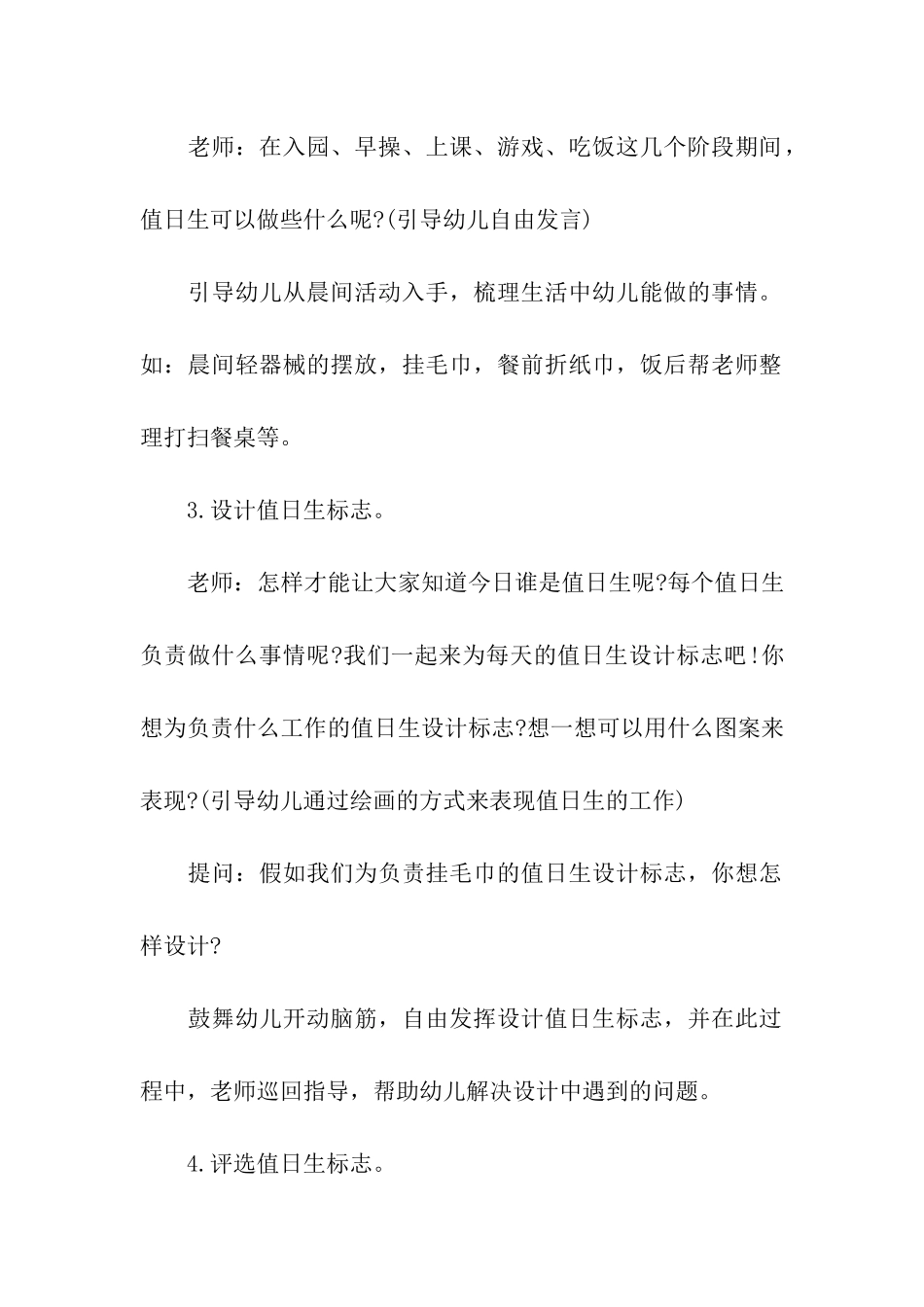 老师：在入园、早操、上课、游戏、吃饭这几个阶段期间，值日生可以做些什么呢?(引导幼儿自由发言)

引导幼儿从晨间活动入手，梳理生活中幼儿能做的事情。如：晨间轻器械的摆放，挂毛巾，餐前折纸巾，饭后帮老师整理打扫餐桌等。

3.设计值日生标志。

老师：怎样才能让大家知道今日谁是值日生呢?每个值日生负责做什么事情呢?我们一起来为每天的值日生设计标志吧!你想为负责什么工作的值日生设计标志?想一想可以用什么图案来表现?(引导幼儿通过绘画的方式来表现值日生的工作)

提问：假如我们为负责挂毛巾的值日生设计标志，你想怎样设计?

鼓舞幼儿开动脑筋，自由发挥设计值日生标志，并在此过程中，老师巡回指导，帮助幼儿解决设计中遇到的问题。

4.评选值日生标志。